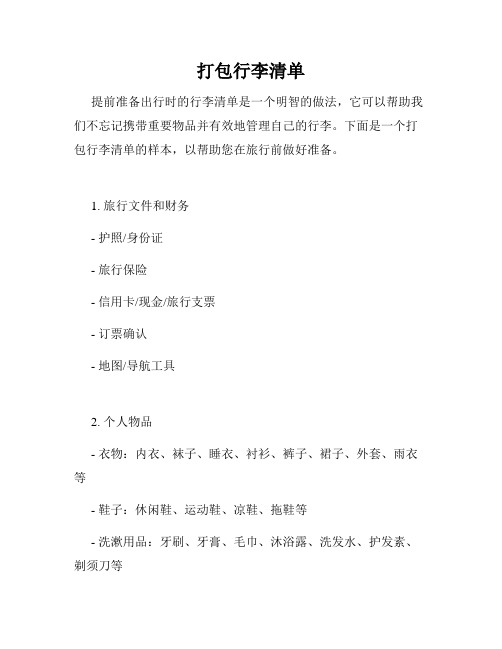 打包行李清单

提前准备出行时的行李清单是一个明智的做法，它可以帮助我们不忘记携带重要物品并有效地管理自己的行李。下面是一个打包行李清单的样本，以帮助您在旅行前做好准备。

1. 旅行文件和财务

- 护照/身份证

- 旅行保险

- 信用卡/现金/旅行支票

- 订票确认

- 地图/导航工具

2. 个人物品

- 衣物：内衣、袜子、睡衣、衬衫、裤子、裙子、外套、雨衣等

- 鞋子：休闲鞋、运动鞋、凉鞋、拖鞋等

- 洗漱用品：牙刷、牙膏、毛巾、沐浴露、洗发水、护发素、剃须刀等